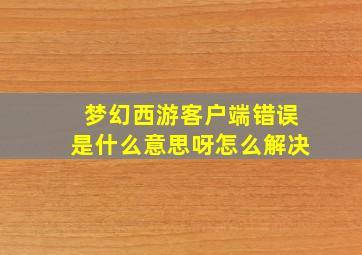 梦幻西游客户端错误
是什么意思呀怎么解决